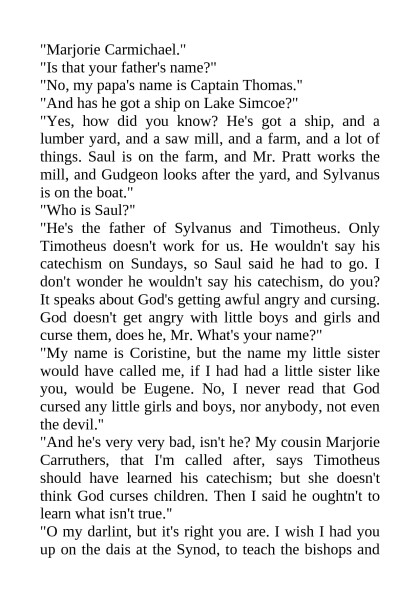 "Marjorie Carmichael."
"Is that your father's name?"
"No, my papa's name is Captain Thomas."
"And has he got a ship on Lake Simcoe?"
"Yes, how did you know? He's got a ship, and a lumber yard, and a saw mill, and a farm, and a lot of things. Saul is on the farm, and Mr. Pratt works the mill, and Gudgeon looks after the yard, and Sylvanus is on the boat."
"Who is Saul?"
"He's the father of Sylvanus and Timotheus. Only Timotheus doesn't work for us. He wouldn't say his catechism on Sundays, so Saul said he had to go. I don't wonder he wouldn't say his catechism, do you? It speaks about God's getting awful angry and cursing. God doesn't get angry with little boys and girls and curse them, does he, Mr. What's your name?"
"My name is Coristine, but the name my little sister would have called me, if I had had a little sister like you, would be Eugene. No, I never read that God cursed any little girls and boys, nor anybody, not even the devil."
"And he's very very bad, isn't he? My cousin Marjorie Carruthers, that I'm called after, says Timotheus should have learned his catechism; but she doesn't think God curses children. Then I said he oughtn't to learn what isn't true."
"O my darlint, but it's right you are. I wish I had you up on the dais at the Synod, to teach the bishops and